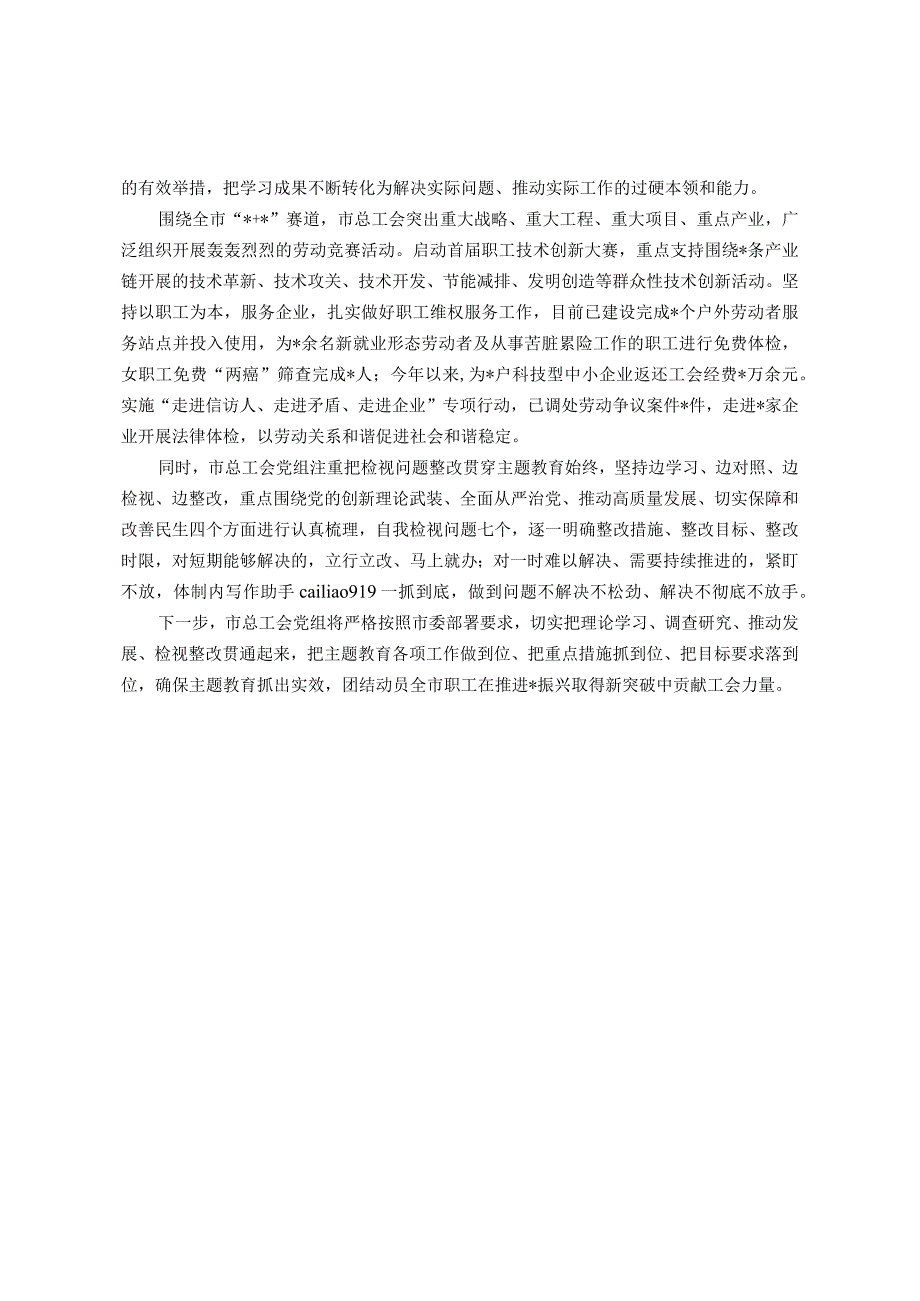 的有效举措，把学习成果不断转化为解决实际问题、推动实际工作的过硬本领和能力。

围绕全市“*+*”赛道，市总工会突出重大战略、重大工程、重大项目、重点产业，广泛组织开展轰轰烈烈的劳动竞赛活动。启动首届职工技术创新大赛，重点支持围绕*条产业链开展的技术革新、技术攻关、技术开发、节能减排、发明创造等群众性技术创新活动。坚持以职工为本，服务企业，扎实做好职工维权服务工作，目前已建设完成*个户外劳动者服务站点并投入使用，为*余名新就业形态劳动者及从事苦脏累险工作的职工进行免费体检，女职工免费“两癌”筛查完成*人；今年以来，为*户科技型中小企业返还工会经费*万余元。实施“走进信访人、走进矛盾、走进企业”专项行动，已调处劳动争议案件*件，走进*家企业开展法律体检，以劳动关系和谐促进社会和谐稳定。

同时，市总工会党组注重把检视问题整改贯穿主题教育始终，坚持边学习、边对照、边检视、边整改，重点围绕党的创新理论武装、全面从严治党、推动高质量发展、切实保障和改善民生四个方面进行认真梳理，自我检视问题七个，逐一明确整改措施、整改目标、整改时限，对短期能够解决的，立行立改、马上就办；对一时难以解决、需要持续推进的，紧盯不放，体制内写作助手 cailiao919 一抓到底，做到问题不解决不松劲、解决不彻底不放手。

下一步，市总工会党组将严格按照市委部署要求，切实把理论学习、调查研究、推动发展、检视整改贯通起来，把主题教育各项工作做到位、把重点措施抓到位、把目标要求落到位，确保主题教育抓出实效，团结动员全市职工在推进*振兴取得新突破中贡献工会力量。